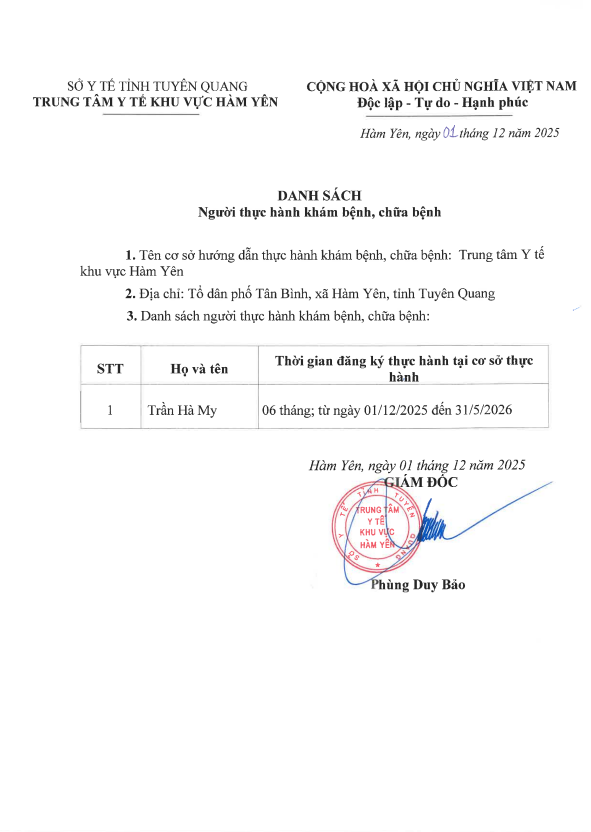 SỞ Y TẾ TỈNH TUYÊN QUANG
TRUNG TÂM Y TẾ KHU VỰC HÀM YÊN

CỘNG HOÀ XÃ HỘI CHỦ NGHĨA VIỆT NAM
Độc lập - Tự do - Hạnh phúc

Hàm Yên, ngày 01 tháng 12 năm 2025

DANH SÁCH
Người thực hành khám bệnh, chữa bệnh

1. Tên cơ sở hướng dẫn thực hành khám bệnh, chữa bệnh: Trung tâm Y tế khu vực Hàm Yên

2. Địa chỉ: Tổ dân phố Tân Bình, xã Hàm Yên, tỉnh Tuyên Quang

3. Danh sách người thực hành khám bệnh, chữa bệnh:

| STT | Họ và tên | Thời gian đăng ký thực hành tại cơ sở thực hành |
|---|---|---|
| 1 | Trần Hà My | 06 tháng; từ ngày 01/12/2025 đến 31/5/2026 |

Hàm Yên, ngày 01 tháng 12 năm 2025
GIÁM ĐỐC

SỞ Y TẾ TỈNH TUYÊN QUANG
TRUNG TÂM Y TẾ KHU VỰC HÀM YÊN

Phùng Duy Bảo